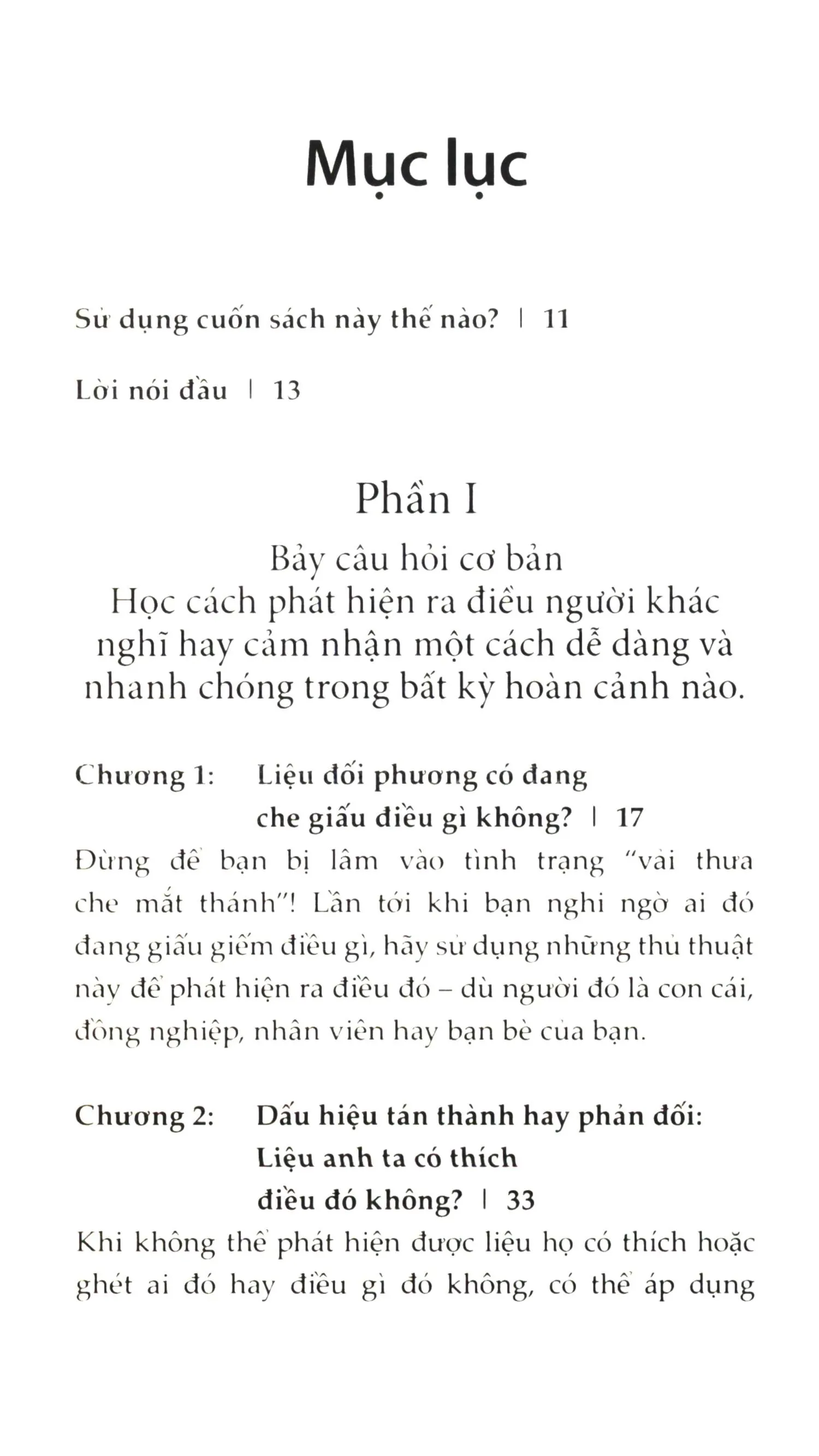 Mục lục

Sử dụng cuốn sách này thế nào? | 11

Lời nói đầu | 13

Phần I

Bảy câu hỏi cơ bản
Học cách phát hiện ra điều người khác nghĩ hay cảm nhận một cách dễ dàng và nhanh chóng trong bất kỳ hoàn cảnh nào.

Chương 1: Liệu đối phương có đang che giấu điều gì không? | 17

Đừng để bạn bị lâm vào tình trạng "vải thưa che mắt thánh"! Lần tới khi bạn nghi ngờ ai đó đang giấu giếm điều gì, hãy sử dụng những thủ thuật này để phát hiện ra điều đó – dù người đó là con cái, đồng nghiệp, nhân viên hay bạn bè của bạn.

Chương 2: Dấu hiệu tán thành hay phản đối: Liệu anh ta có thích điều đó không? | 33

Khi không thể phát hiện được liệu họ có thích hoặc ghét ai đó hay điều gì đó không, có thể áp dụng